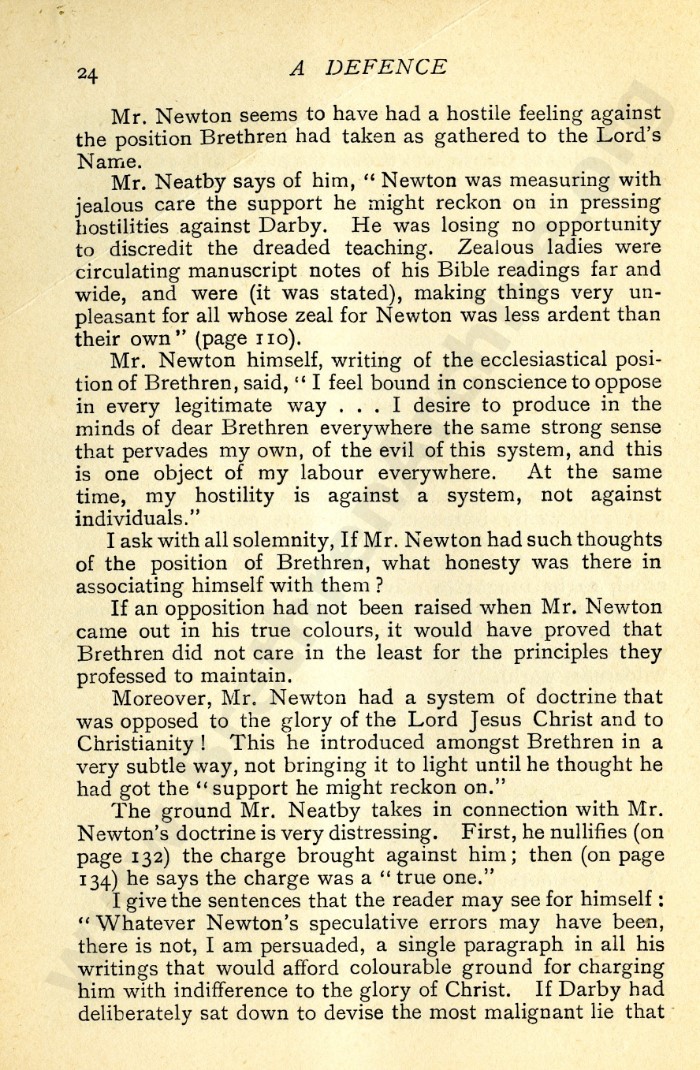 24 A DEFENCE

Mr. Newton seems to have had a hostile feeling against the position Brethren had taken as gathered to the Lord's Name.

Mr. Neatby says of him, "Newton was measuring with jealous care the support he might reckon on in pressing hostilities against Darby. He was losing no opportunity to discredit the dreaded teaching. Zealous ladies were circulating manuscript notes of his Bible readings far and wide, and were (it was stated), making things very unpleasant for all whose zeal for Newton was less ardent than their own" (page 110).

Mr. Newton himself, writing of the ecclesiastical position of Brethren, said, "I feel bound in conscience to oppose in every legitimate way . . . I desire to produce in the minds of dear Brethren everywhere the same strong sense that pervades my own, of the evil of this system, and this is one object of my labour everywhere. At the same time, my hostility is against a system, not against individuals."

I ask with all solemnity, If Mr. Newton had such thoughts of the position of Brethren, what honesty was there in associating himself with them ?

If an opposition had not been raised when Mr. Newton came out in his true colours, it would have proved that Brethren did not care in the least for the principles they professed to maintain.

Moreover, Mr. Newton had a system of doctrine that was opposed to the glory of the Lord Jesus Christ and to Christianity ! This he introduced amongst Brethren in a very subtle way, not bringing it to light until he thought he had got the "support he might reckon on."

The ground Mr. Neatby takes in connection with Mr. Newton's doctrine is very distressing. First, he nullifies (on page 132) the charge brought against him; then (on page 134) he says the charge was a "true one."

I give the sentences that the reader may see for himself : "Whatever Newton's speculative errors may have been, there is not, I am persuaded, a single paragraph in all his writings that would afford colourable ground for charging him with indifference to the glory of Christ. If Darby had deliberately sat down to devise the most malignant lie that